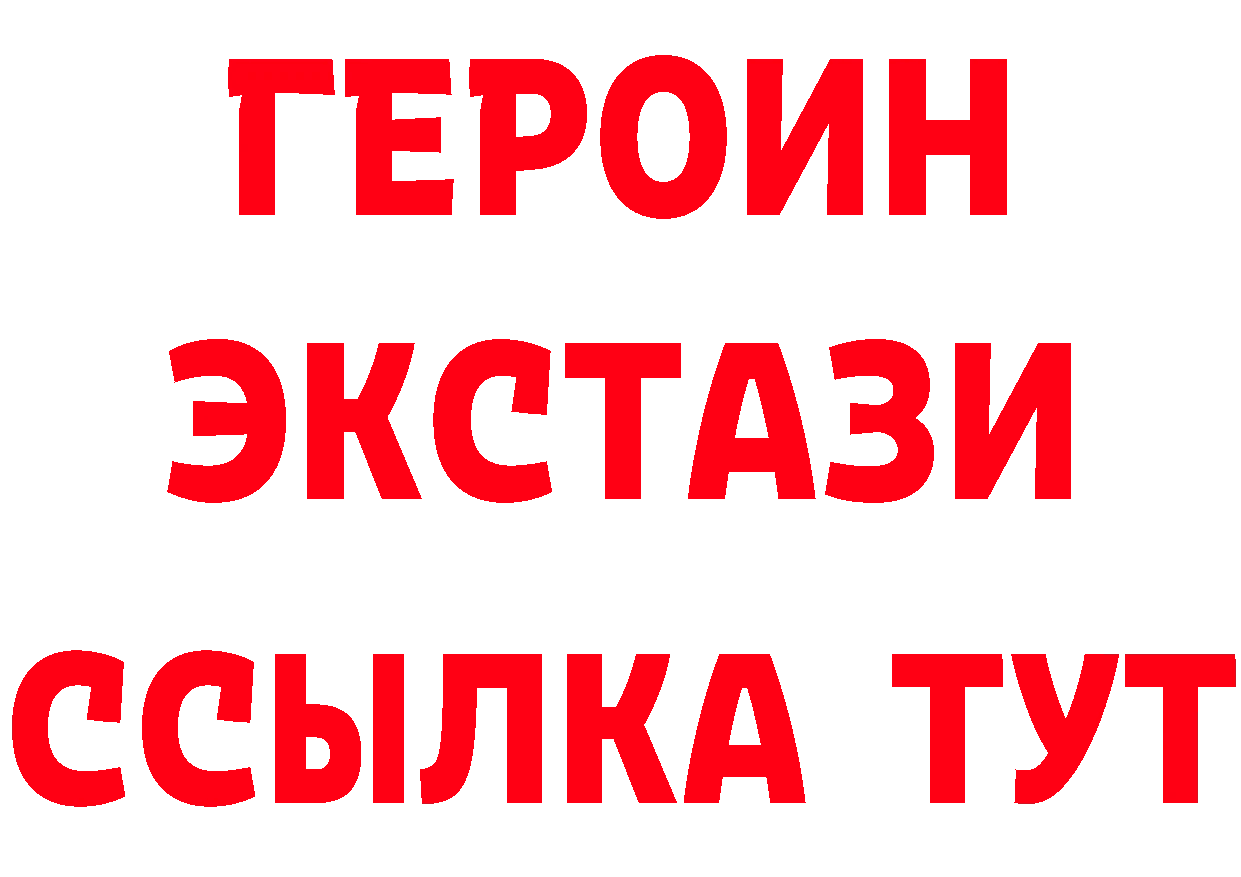 ГЕРОИН ЭКСТАЗИ ССЫЛКА ТУТ